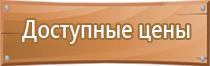 Доступные цены